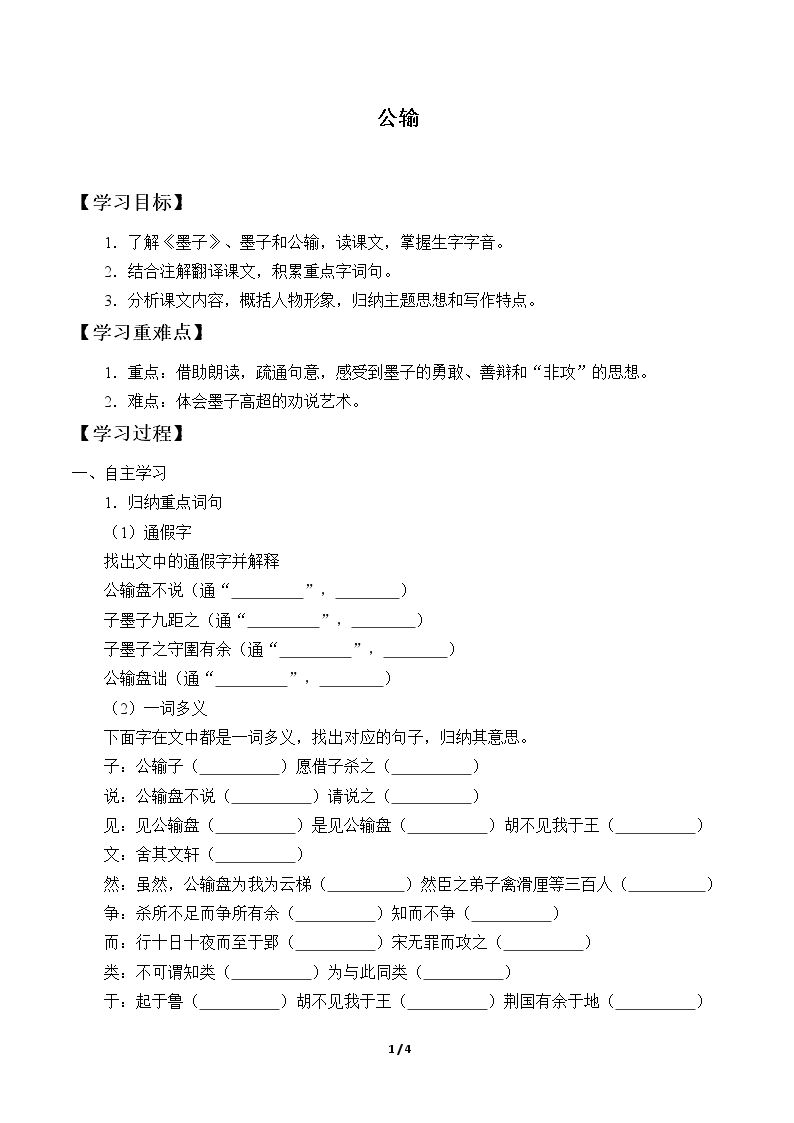 公输

【学习目标】

1．了解《墨子》、墨子和公输，读课文，掌握生字字音。

2．结合注解翻译课文，积累重点字词句。

3．分析课文内容，概括人物形象，归纳主题思想和写作特点。

【学习重难点】

1．重点：借助朗读，疏通句意，感受到墨子的勇敢、善辩和“非攻”的思想。

2．难点：体会墨子高超的劝说艺术。

【学习过程】

一、自主学习

1．归纳重点词句

（1）通假字

找出文中的通假字并解释

公输盘不说（通“____”，____）

子墨子九距之（通“____”，____）

子墨子之守圉有余（通“____”，____）

公输盘诎（通“____”，____）

（2）一词多义

下面字在文中都是一词多义，找出对应的句子，归纳其意思。

子：公输子（____）愿借子杀之（____）

说：公输盘不说（____）请说之（____）

见：见公输盘（____）是见公输盘（____）胡不见我于王（____）

文：舍其文轩（____）

然：虽然，公输盘为我为云梯（____）然臣之弟子禽滑厘等三百人（____）

争：杀所不足而争所有余（____）知而不争（____）

而：行十日十夜而至于郢（____）宋无罪而攻之（____）

类：不可谓知类（____）为与此同类（____）

于：起于鲁（____）胡不见我于王（____）荆国有余于地（____）

1/4